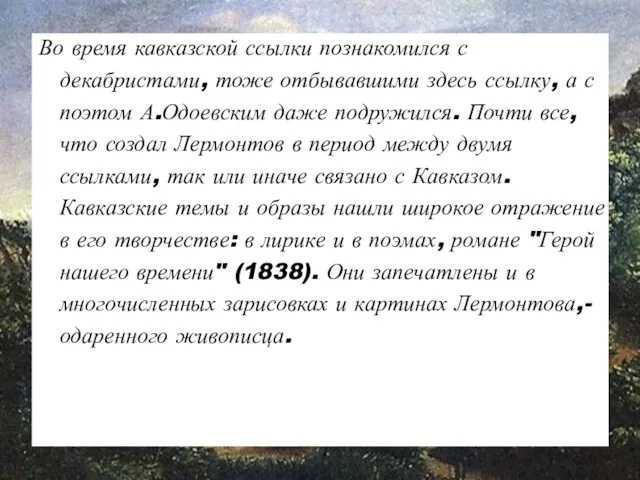 Во время кавказской ссылки познакомился с декабристами, тоже отбывавшими здесь ссылку, а с поэтом А.Одоевским даже подружился. Почти все, что создал Лермонтов в период между двумя ссылками, так или иначе связано с Кавказом. Кавказские темы и образы нашли широкое отражение в его творчестве: в лирике и в поэмах, романе "Герой нашего времени" (1838). Они запечатлены и в многочисленных зарисовках и картинах Лермонтова,- одаренного живописца.